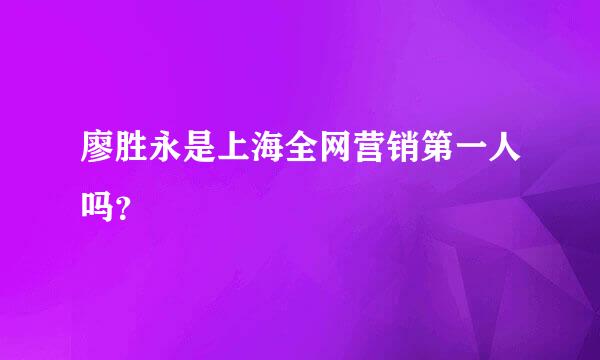 廖胜永是上海全网营销第一人吗?